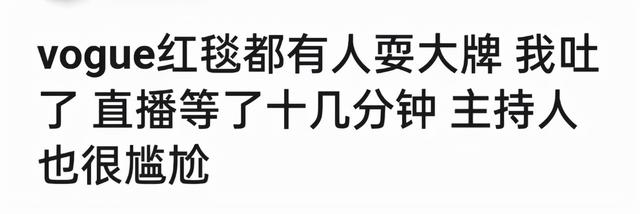 vogue红毯都有人耍大牌 我吐了 直播等了十几分钟 主持人也很尴尬